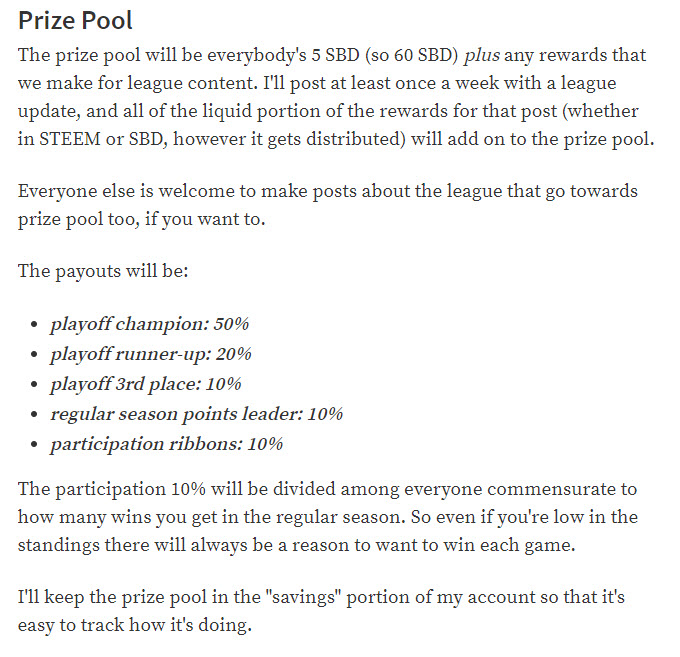 Prize Pool

The prize pool will be everybody's 5 SBD (so 60 SBD) plus any rewards that we make for league content. I'll post at least once a week with a league update, and all of the liquid portion of the rewards for that post (whether in STEEM or SBD, however it gets distributed) will add on to the prize pool.

Everyone else is welcome to make posts about the league that go towards prize pool too, if you want to.

The payouts will be:

- playoff champion: 50%
- playoff runner-up: 20%
- playoff 3rd place: 10%
- regular season points leader: 10%
- participation ribbons: 10%

The participation 10% will be divided among everyone commensurate to how many wins you get in the regular season. So even if you're low in the standings there will always be a reason to want to win each game.

I'll keep the prize pool in the "savings" portion of my account so that it's easy to track how it's doing.